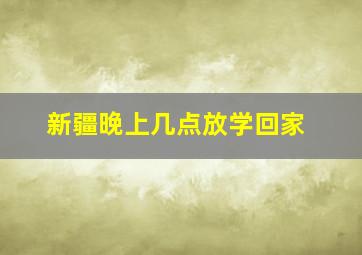 新疆晚上几点放学回家